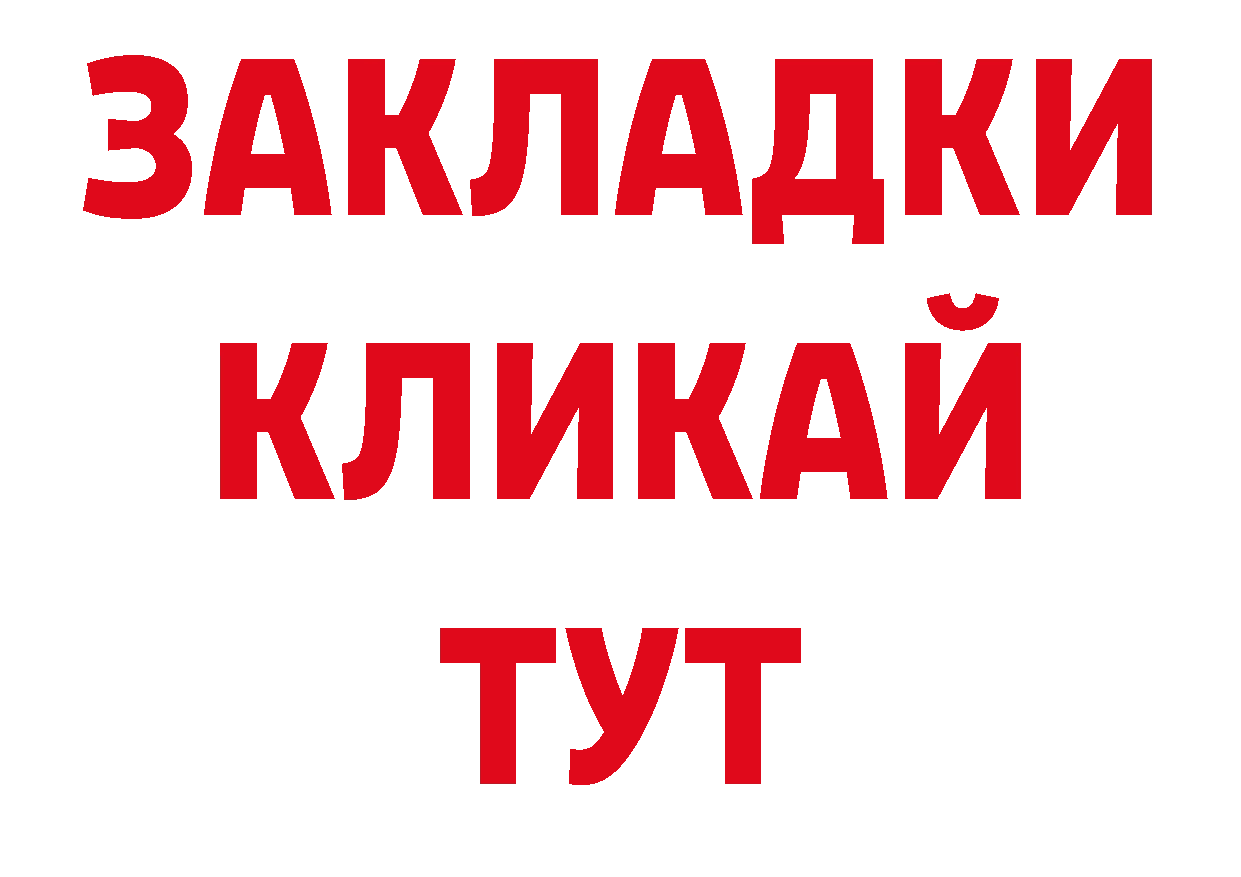 ЗАКЛАДКИ
КЛИКАЙ
ТУТ